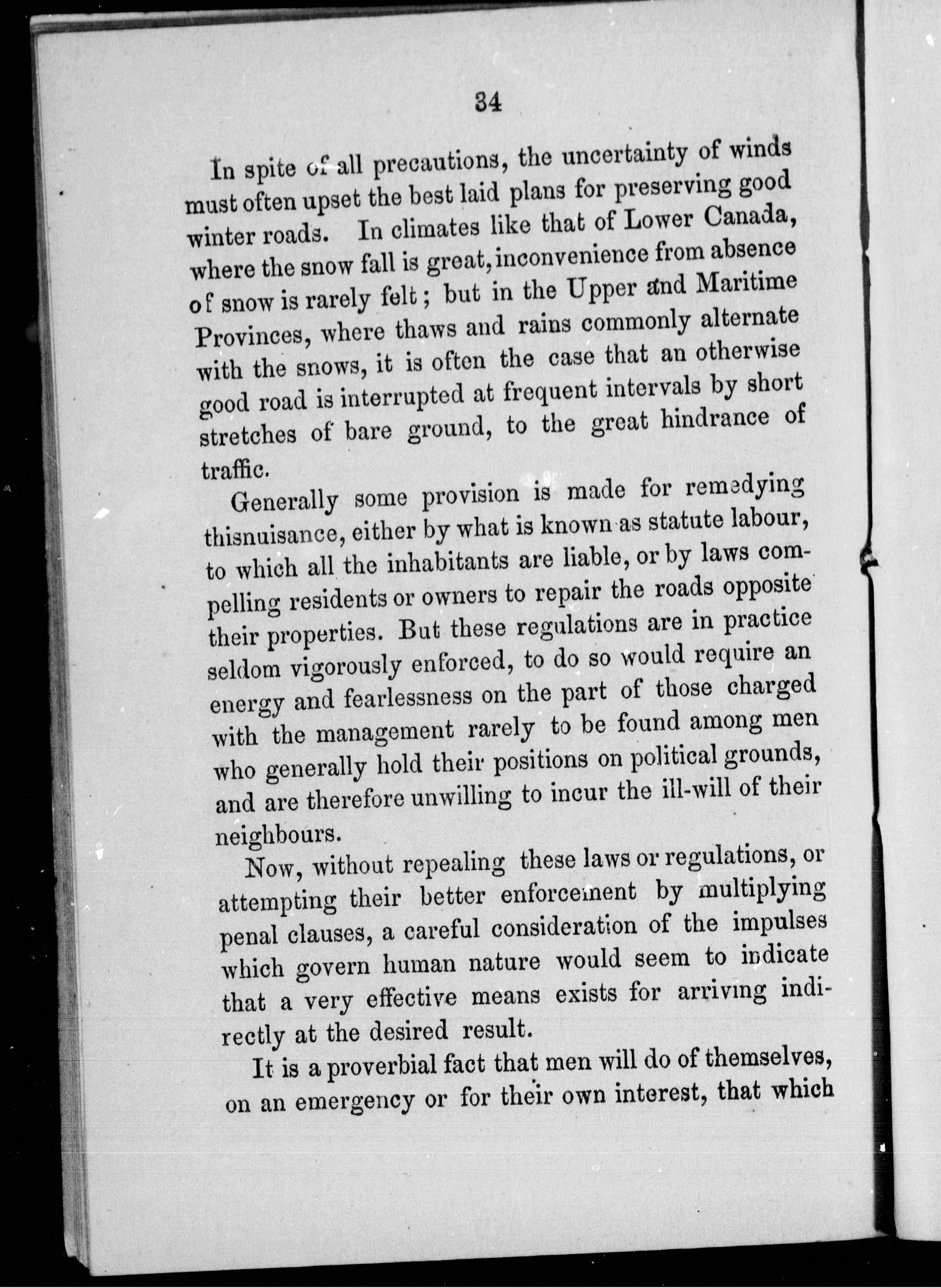 34

In spite of all precautions, the uncertainty of winds must often upset the best laid plans for preserving good winter roads. In climates like that of Lower Canada, where the snow fall is great, inconvenience from absence of snow is rarely felt; but in the Upper and Maritime Provinces, where thaws and rains commonly alternate with the snows, it is often the case that an otherwise good road is interrupted at frequent intervals by short stretches of bare ground, to the great hindrance of traffic.

Generally some provision is made for remedying thisnuisance, either by what is known as statute labour, to which all the inhabitants are liable, or by laws compelling residents or owners to repair the roads opposite their properties. But these regulations are in practice seldom vigorously enforced, to do so would require an energy and fearlessness on the part of those charged with the management rarely to be found among men who generally hold their positions on political grounds, and are therefore unwilling to incur the ill-will of their neighbours.

Now, without repealing these laws or regulations, or attempting their better enforcement by multiplying penal clauses, a careful consideration of the impulses which govern human nature would seem to indicate that a very effective means exists for arriving indirectly at the desired result.

It is a proverbial fact that men will do of themselves, on an emergency or for their own interest, that which